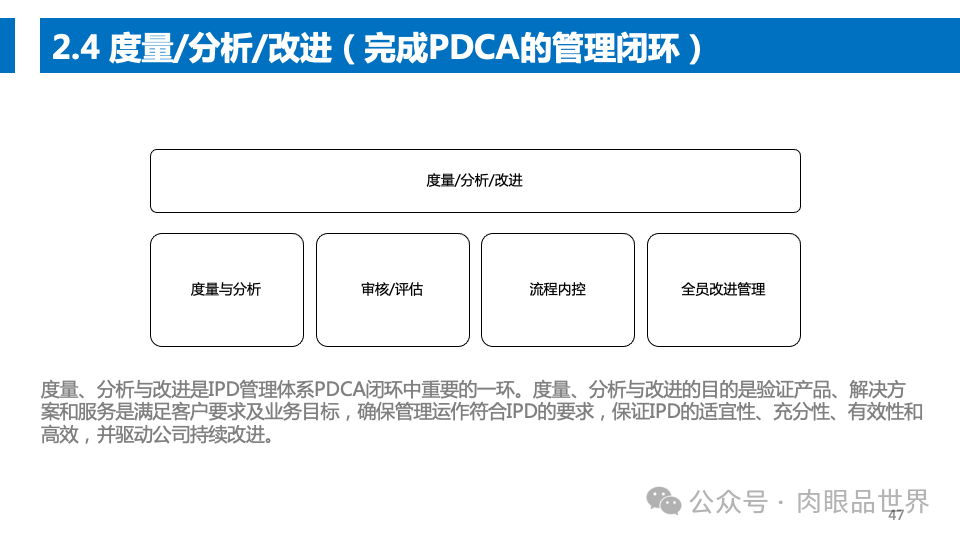 2.4 度量/分析/改进（完成PDCA的管理闭环）

度量/分析/改进

度量与分析

审核/评估

流程内控

全员改进管理

度量、分析与改进是IPD管理体系PDCA闭环中重要的一环。度量、分析与改进的目的是验证产品、解决方案和服务是满足客户要求及业务目标，确保管理运作符合IPD的要求，保证IPD的适宜性、充分性、有效性和高效，并驱动公司持续改进。

公众号 · 肉眼品世界

47